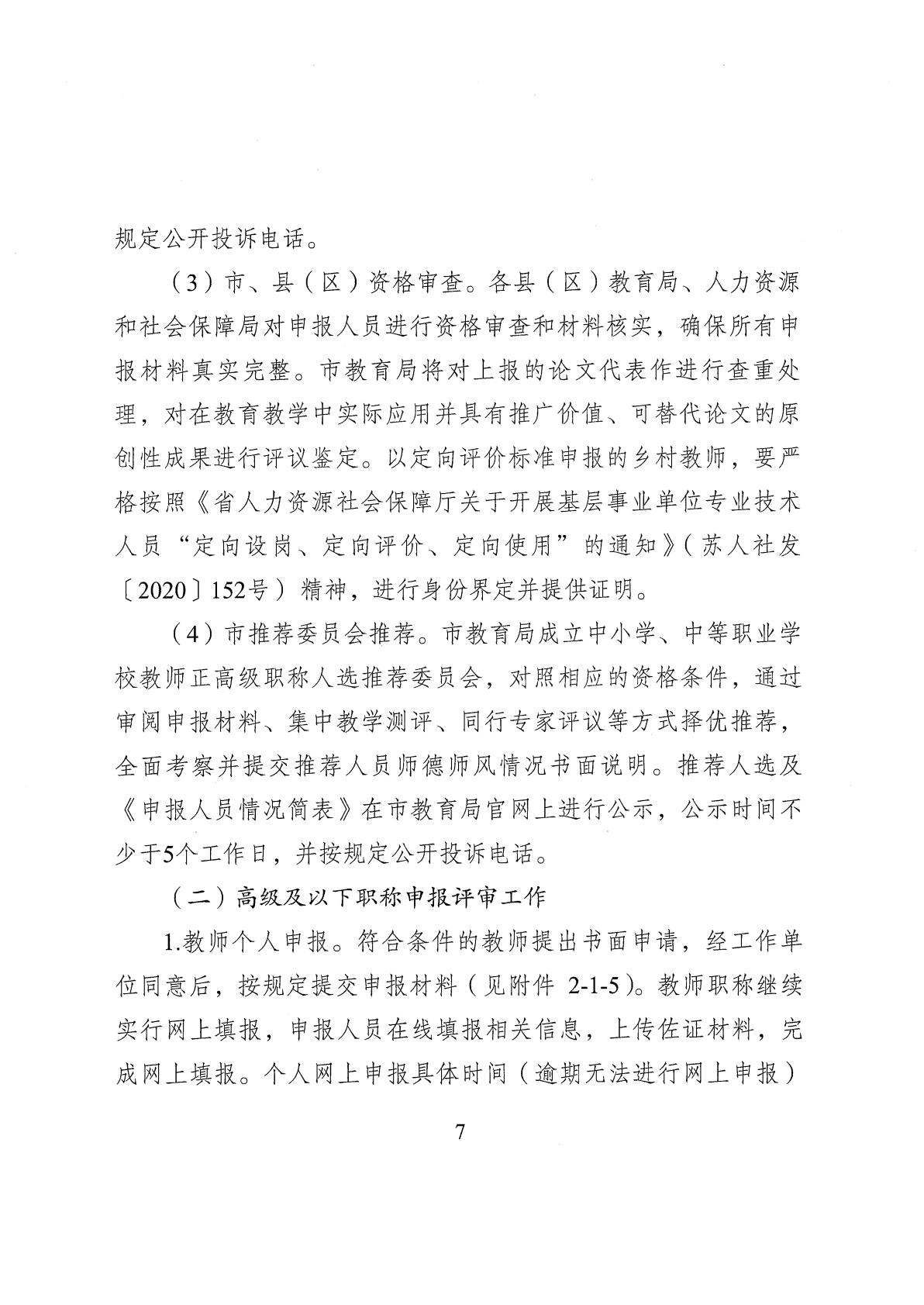 规定公开投诉电话。

（3）市、县（区）资格审查。各县（区）教育局、人力资源和社会保障局对申报人员进行资格审查和材料核实，确保所有申报材料真实完整。市教育局将对上报的论文代表作进行查重处理，对在教育教学中实际应用并具有推广价值、可替代论文的原创性成果进行评议鉴定。以定向评价标准申报的乡村教师，要严格按照《省人力资源社会保障厅关于开展基层事业单位专业技术人员“定向设岗、定向评价、定向使用”的通知》（苏人社发〔2020〕152号）精神，进行身份界定并提供证明。

（4）市推荐委员会推荐。市教育局成立中小学、中等职业学校教师正高级职称人选推荐委员会，对照相应的资格条件，通过审阅申报材料、集中教学测评、同行专家评议等方式择优推荐，全面考察并提交推荐人员师德师风情况书面说明。推荐人选及《申报人员情况简表》在市教育局官网上进行公示，公示时间不少于5个工作日，并按规定公开投诉电话。

（二）高级及以下职称申报评审工作

1.教师个人申报。符合条件的教师提出书面申请，经工作单位同意后，按规定提交申报材料（见附件 2-1-5）。教师职称继续实行网上填报，申报人员在线填报相关信息，上传佐证材料，完成网上填报。个人网上申报具体时间（逾期无法进行网上申报）

7